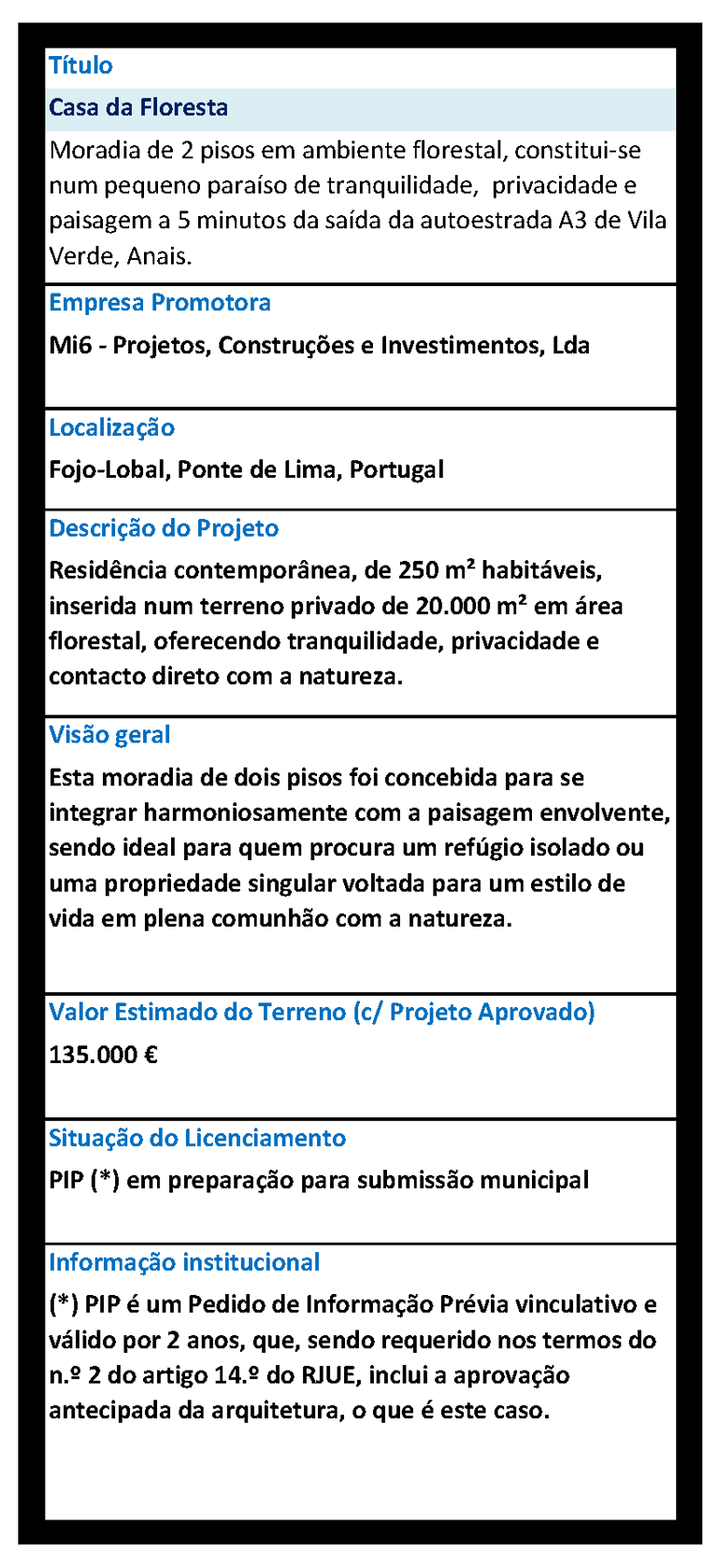 Título

Casa da Floresta

Moradia de 2 pisos em ambiente florestal, constitui-se num pequeno paraíso de tranquilidade,  privacidade e paisagem a 5 minutos da saída da autoestrada A3 de Vila Verde, Anais.

Empresa Promotora

Mi6 - Projetos, Construções e Investimentos, Lda

Localização

Fojo-Lobal, Ponte de Lima, Portugal

Descrição do Projeto

Residência contemporânea, de 250 m² habitáveis, inserida num terreno privado de 20.000 m² em área florestal, oferecendo tranquilidade, privacidade e contacto direto com a natureza.

Visão geral

Esta moradia de dois pisos foi concebida para se integrar harmoniosamente com a paisagem envolvente, sendo ideal para quem procura um refúgio isolado ou uma propriedade singular voltada para um estilo de vida em plena comunhão com a natureza.

Valor Estimado do Terreno (c/ Projeto Aprovado)

135.000 €

Situação do Licenciamento

PIP (*) em preparação para submissão municipal

Informação institucional

(*) PIP é um Pedido de Informação Prévia vinculativo e válido por 2 anos, que, sendo requerido nos termos do n.º 2 do artigo 14.º do RJUE, inclui a aprovação antecipada da arquitetura, o que é este caso.